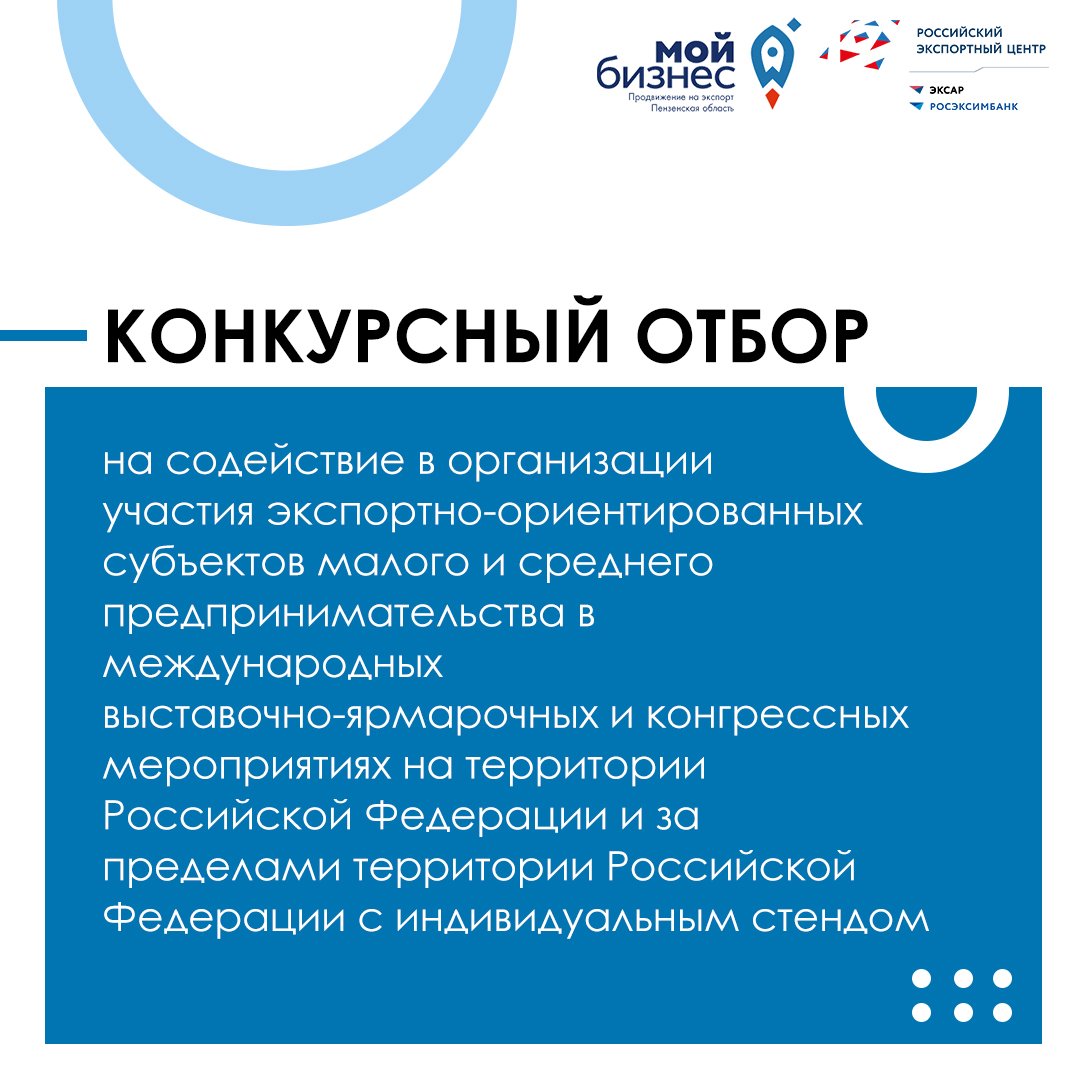 мой бизнес
Продвижение на экспорт
Пензенская область

РОССИЙСКИЙ ЭКСПОРТНЫЙ ЦЕНТР
ЭКСАР
РОСЭКСИМБАНК

КОНКУРСНЫЙ ОТБОР

на содействие в организации участия экспортно-ориентированных субъектов малого и среднего предпринимательства в международных выставочно-ярмарочных и конгрессных мероприятиях на территории Российской Федерации и за пределами территории Российской Федерации с индивидуальным стендом